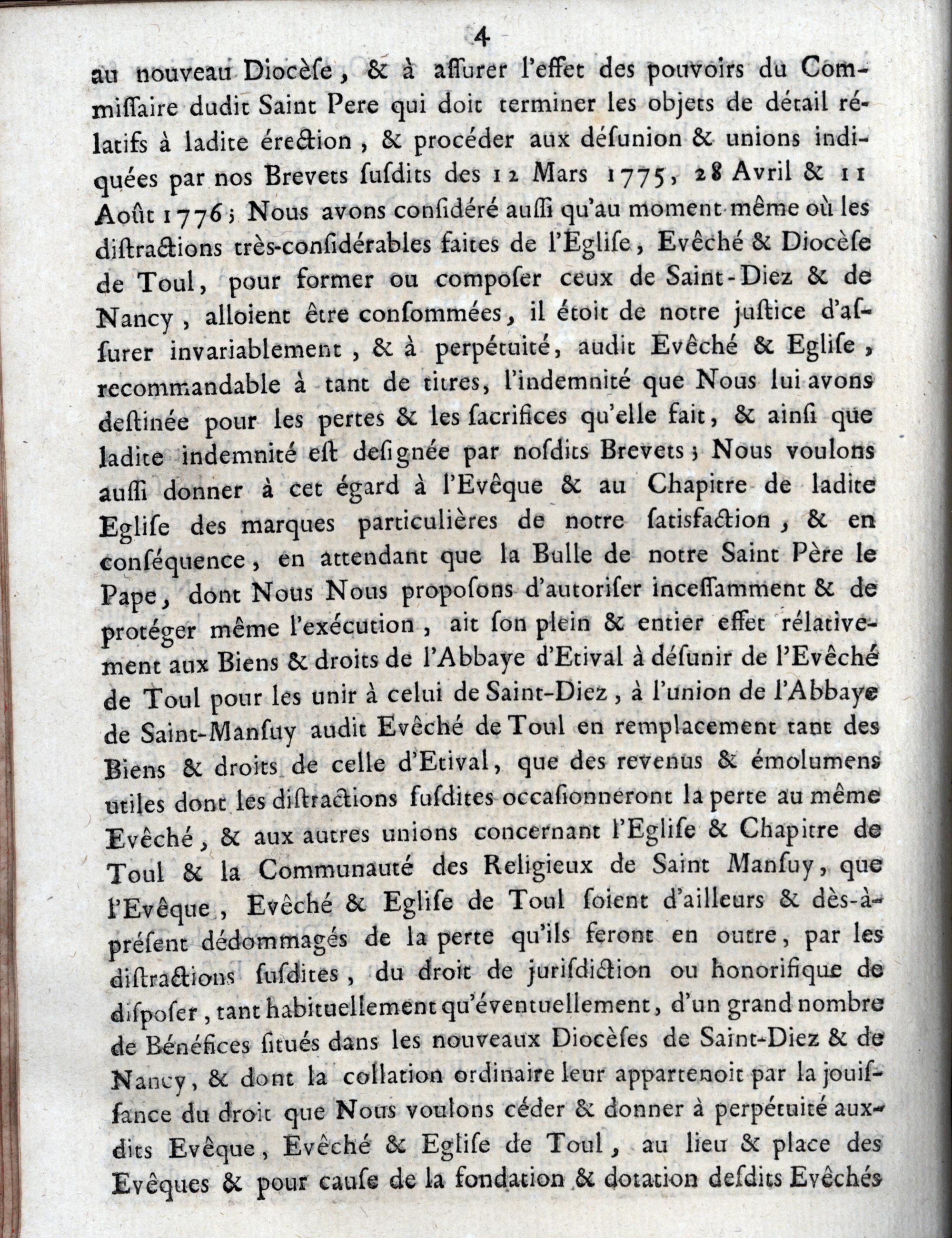 4

au nouveau Diocèſe, & à aſſurer l'effet des pouvoirs du Commiſſaire dudit Saint Pere qui doit terminer les objets de détail rélatifs à ladite érection, & procéder aux déſunion & unions indiquées par nos Brevets ſuſdits des 12 Mars 1775, 28 Avril & 11 Août 1776; Nous avons conſidéré auſſi qu'au moment même où les diſtractions très-conſidérables faites de l'Egliſe, Evêché & Diocèſe de Toul, pour former ou compoſer ceux de Saint-Diez & de Nancy, alloient être conſommées, il étoit de notre juſtice d'aſſurer invariablement, & à perpétuité, audit Evêché & Egliſe, recommandable à tant de titres, l'indemnité que Nous lui avons deſtinée pour les pertes & les ſacrifices qu'elle fait, & ainſi que ladite indemnité eſt deſignée par noſdits Brevets; Nous voulons auſſi donner à cet égard à l'Evêque & au Chapitre de ladite Egliſe des marques particulières de notre ſatisfaction, & en conſéquence, en attendant que la Bulle de notre Saint Père le Pape, dont Nous Nous propoſons d'autoriſer inceſſamment & de protéger même l'exécution, ait ſon plein & entier effet rélativement aux Biens & droits de l'Abbaye d'Etival à déſunir de l'Evêché de Toul pour les unir à celui de Saint-Diez, à l'union de l'Abbaye de Saint-Manſuy audit Evêché de Toul en remplacement tant des Biens & droits de celle d'Etival, que des revenus & émolumens utiles dont les diſtractions ſuſdites occaſionneront la perte au même Evêché, & aux autres unions concernant l'Egliſe & Chapitre de Toul & la Communauté des Religieux de Saint Manſuy, que l'Evêque, Evêché & Egliſe de Toul ſoient d'ailleurs & dès-à-préſent dédommagés de la perte qu'ils feront en outre, par les diſtractions ſuſdites, du droit de juriſdiction ou honorifique de diſpoſer, tant habituellement qu'éventuellement, d'un grand nombre de Bénéfices ſitués dans les nouveaux Diocèſes de Saint-Diez & de Nancy, & dont la collation ordinaire leur appartenoit par la jouiſſance du droit que Nous voulons céder & donner à perpétuité auxdits Evêque, Evêché & Egliſe de Toul, au lieu & place des Evêques & pour cauſe de la fondation & dotation deſdits Evêchés